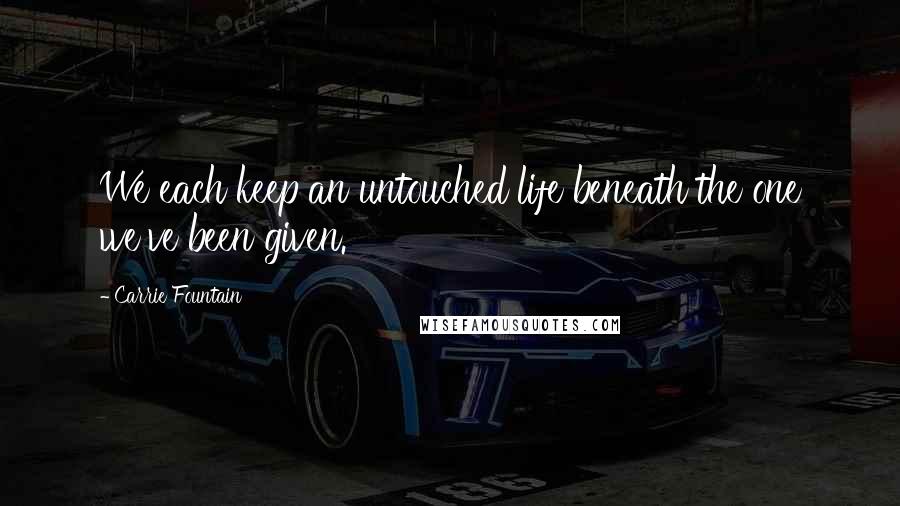 We each keep an untouched life beneath the one we've been given.

- Carrie Fountain

WISEFAMOUSQUOTES.COM

186